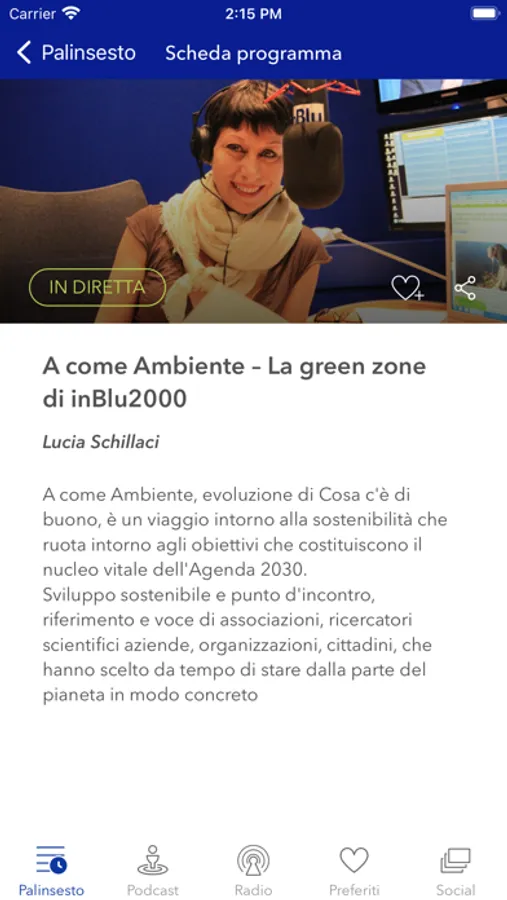 Carrier 2:15 PM

Palinsesto Scheda programma

IN DIRETTA

A come Ambiente – La green zone di inBlu2000

Lucia Schillaci

A come Ambiente, evoluzione di Cosa c'è di buono, è un viaggio intorno alla sostenibilità che ruota intorno agli obiettivi che costituiscono il nucleo vitale dell'Agenda 2030.
Sviluppo sostenibile e punto d'incontro, riferimento e voce di associazioni, ricercatori scientifici aziende, organizzazioni, cittadini, che hanno scelto da tempo di stare dalla parte del pianeta in modo concreto

Palinsesto Podcast Radio Preferiti Social